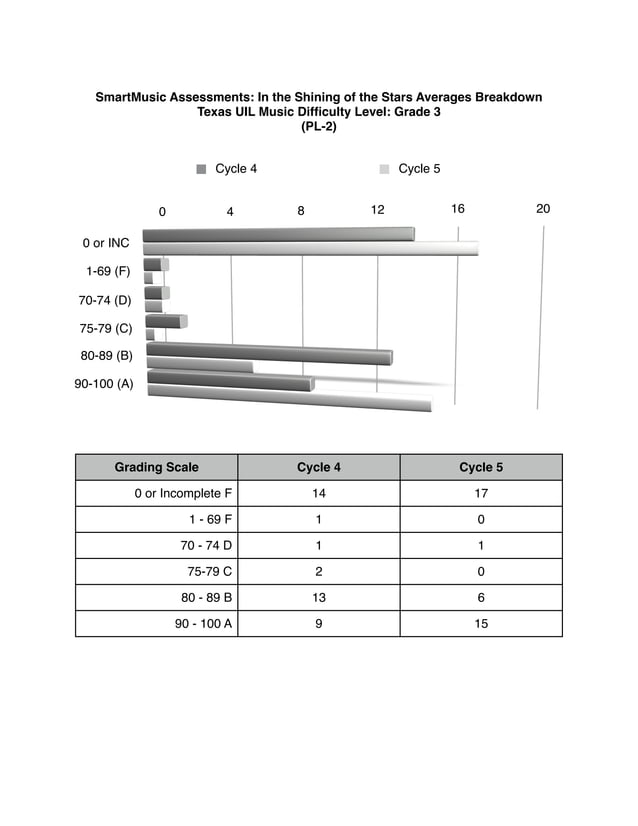 SmartMusic Assessments: In the Shining of the Stars Averages Breakdown
Texas UIL Music Difficulty Level: Grade 3
(PL-2)

Cycle 4    Cycle 5

0    4    8    12    16    20

0 or INC
1-69 (F)
70-74 (D)
75-79 (C)
80-89 (B)
90-100 (A)

| Grading Scale | Cycle 4 | Cycle 5 |
|---|---|---|
| 0 or Incomplete F | 14 | 17 |
| 1 - 69 F | 1 | 0 |
| 70 - 74 D | 1 | 1 |
| 75-79 C | 2 | 0 |
| 80 - 89 B | 13 | 6 |
| 90 - 100 A | 9 | 15 |